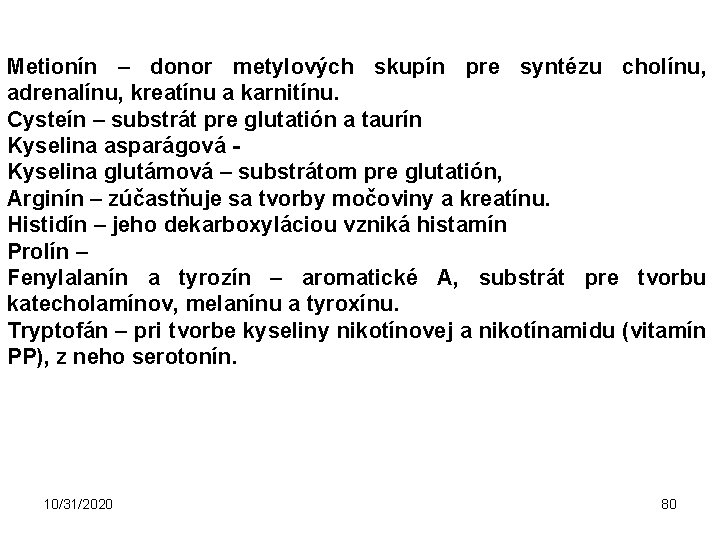 Metionín – donor metylových skupín pre syntézu cholínu, adrenalínu, kreatínu a karnitínu.
Cysteín – substrát pre glutatión a taurín
Kyselina asparágová -
Kyselina glutámová – substrátom pre glutatión,
Arginín – zúčastňuje sa tvorby močoviny a kreatínu.
Histidín – jeho dekarboxyláciou vzniká histamín
Prolín –
Fenylalanín a tyrozín – aromatické A, substrát pre tvorbu katecholamínov, melanínu a tyroxínu.
Tryptofán – pri tvorbe kyseliny nikotínovej a nikotínamidu (vitamín PP), z neho serotonín.

10/31/2020

80